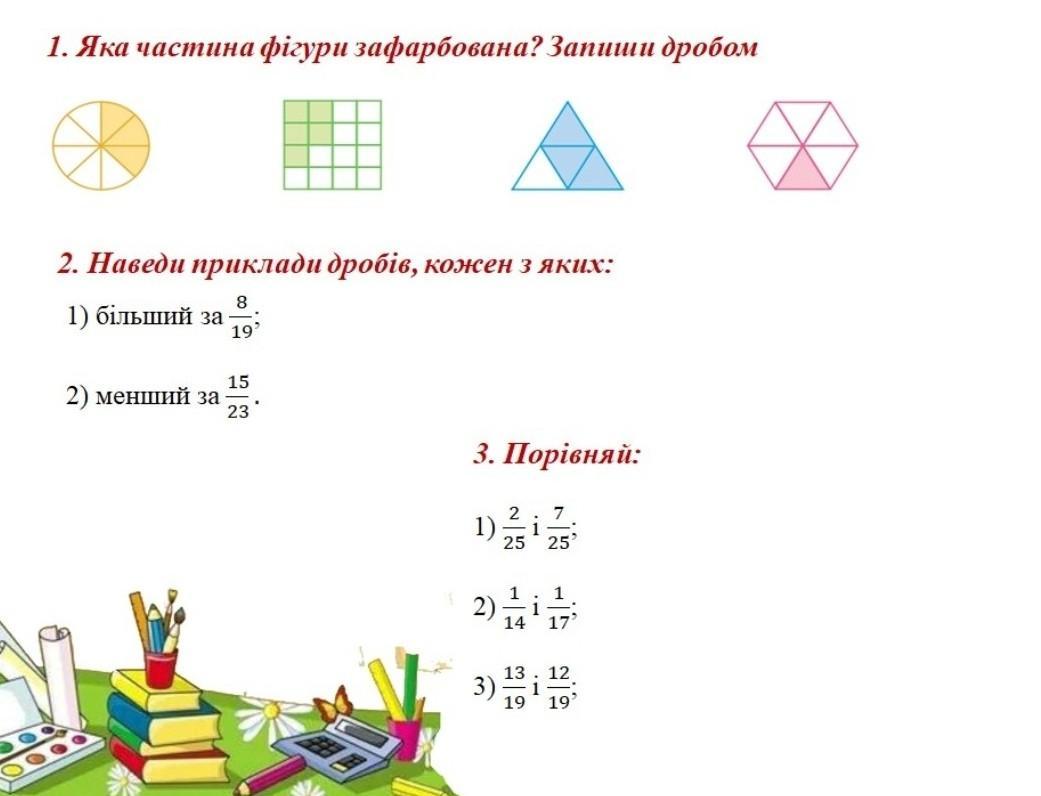 1. Яка частина фігури зафарбована? Запиши дробом

2. Наведи приклади дробів, кожен з яких:

1) більший за $\frac{8}{19}$;

2) менший за $\frac{15}{23}$.

3. Порівняй:

1) $\frac{2}{25}$ і $\frac{7}{25}$;

2) $\frac{1}{14}$ і $\frac{1}{17}$;

3) $\frac{13}{19}$ і $\frac{12}{19}$;